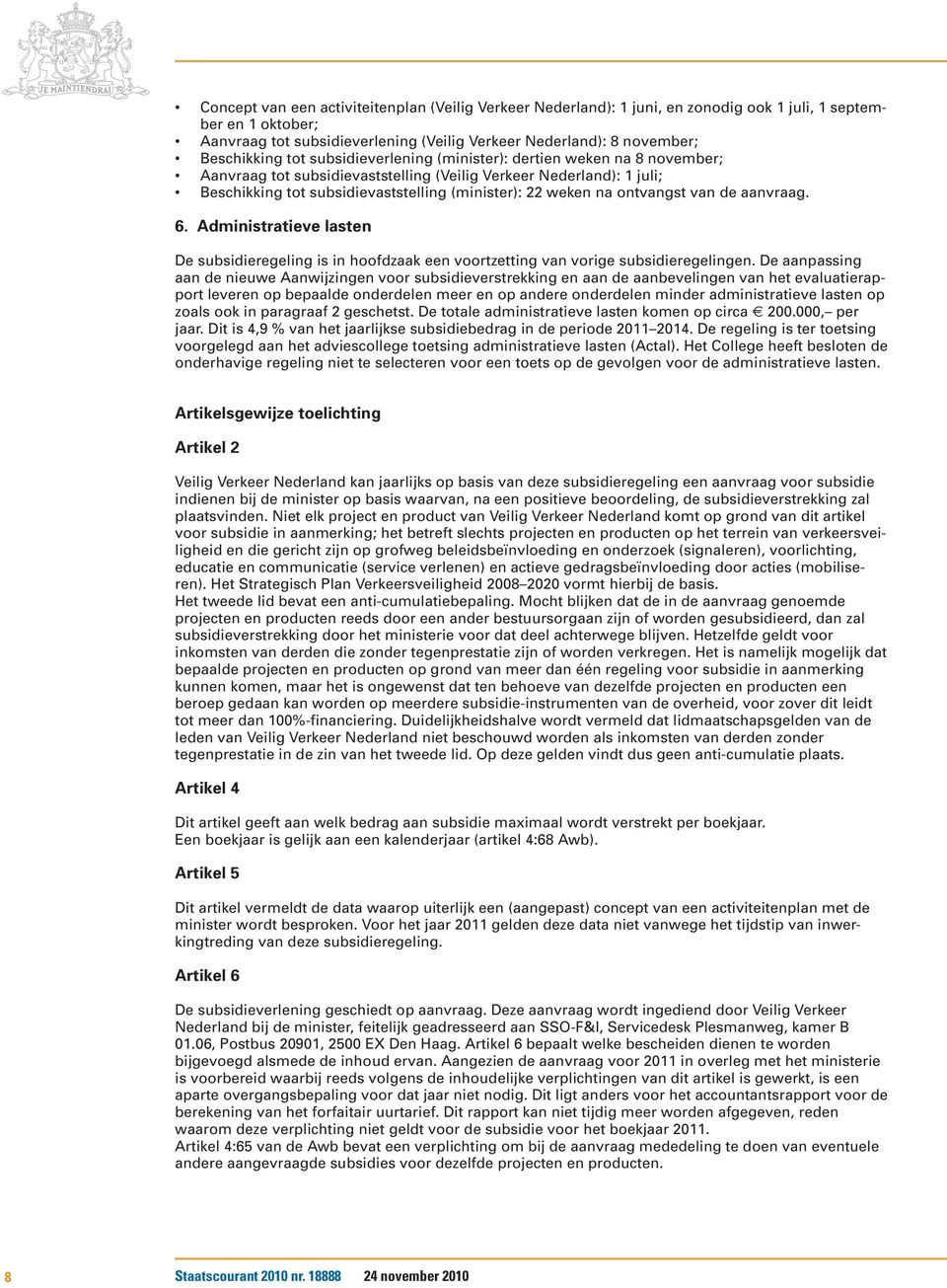 JE MAINTIENDRAI

• Concept van een activiteitenplan (Veilig Verkeer Nederland): 1 juni, en zonodig ook 1 juli, 1 september en 1 oktober;
• Aanvraag tot subsidieverlening (Veilig Verkeer Nederland): 8 november;
• Beschikking tot subsidieverlening (minister): dertien weken na 8 november;
• Aanvraag tot subsidievaststelling (Veilig Verkeer Nederland): 1 juli;
• Beschikking tot subsidievaststelling (minister): 22 weken na ontvangst van de aanvraag.

6. Administratieve lasten

De subsidieregeling is in hoofdzaak een voortzetting van vorige subsidieregelingen. De aanpassing aan de nieuwe Aanwijzingen voor subsidieverstrekking en aan de aanbevelingen van het evaluatierapport leveren op bepaalde onderdelen meer en op andere onderdelen minder administratieve lasten op zoals ook in paragraaf 2 geschetst. De totale administratieve lasten komen op circa € 200.000,– per jaar. Dit is 4,9 % van het jaarlijkse subsidiebedrag in de periode 2011–2014. De regeling is ter toetsing voorgelegd aan het adviescollege toetsing administratieve lasten (Actal). Het College heeft besloten de onderhavige regeling niet te selecteren voor een toets op de gevolgen voor de administratieve lasten.

Artikelsgewijze toelichting

Artikel 2

Veilig Verkeer Nederland kan jaarlijks op basis van deze subsidieregeling een aanvraag voor subsidie indienen bij de minister op basis waarvan, na een positieve beoordeling, de subsidieverstrekking zal plaatsvinden. Niet elk project en product van Veilig Verkeer Nederland komt op grond van dit artikel voor subsidie in aanmerking; het betreft slechts projecten en producten op het terrein van verkeersveiligheid en die gericht zijn op grofweg beleidsbeïnvloeding en onderzoek (signaleren), voorlichting, educatie en communicatie (service verlenen) en actieve gedragsbeïnvloeding door acties (mobiliseren). Het Strategisch Plan Verkeersveiligheid 2008–2020 vormt hierbij de basis.
Het tweede lid bevat een anti-cumulatiebepaling. Mocht blijken dat de in de aanvraag genoemde projecten en producten reeds door een ander bestuursorgaan zijn of worden gesubsidieerd, dan zal subsidieverstrekking door het ministerie voor dat deel achterwege blijven. Hetzelfde geldt voor inkomsten van derden die zonder tegenprestatie zijn of worden verkregen. Het is namelijk mogelijk dat bepaalde projecten en producten op grond van meer dan één regeling voor subsidie in aanmerking kunnen komen, maar het is ongewenst dat ten behoeve van dezelfde projecten en producten een beroep gedaan kan worden op meerdere subsidie-instrumenten van de overheid, voor zover dit leidt tot meer dan 100%-financiering. Duidelijkheidshalve wordt vermeld dat lidmaatschapsgelden van de leden van Veilig Verkeer Nederland niet beschouwd worden als inkomsten van derden zonder tegenprestatie in de zin van het tweede lid. Op deze gelden vindt dus geen anti-cumulatie plaats.

Artikel 4

Dit artikel geeft aan welk bedrag aan subsidie maximaal wordt verstrekt per boekjaar.
Een boekjaar is gelijk aan een kalenderjaar (artikel 4:68 Awb).

Artikel 5

Dit artikel vermeldt de data waarop uiterlijk een (aangepast) concept van een activiteitenplan met de minister wordt besproken. Voor het jaar 2011 gelden deze data niet vanwege het tijdstip van inwerkingtreding van deze subsidieregeling.

Artikel 6

De subsidieverlening geschiedt op aanvraag. Deze aanvraag wordt ingediend door Veilig Verkeer Nederland bij de minister, feitelijk geadresseerd aan SSO-F&I, Servicedesk Plesmanweg, kamer B 01.06, Postbus 20901, 2500 EX Den Haag. Artikel 6 bepaalt welke bescheiden dienen te worden bijgevoegd alsmede de inhoud ervan. Aangezien de aanvraag voor 2011 in overleg met het ministerie is voorbereid waarbij reeds volgens de inhoudelijke verplichtingen van dit artikel is gewerkt, is een aparte overgangsbepaling voor dat jaar niet nodig. Dit ligt anders voor het accountantsrapport voor de berekening van het forfaitair uurtarief. Dit rapport kan niet tijdig meer worden afgegeven, reden waarom deze verplichting niet geldt voor de subsidie voor het boekjaar 2011.
Artikel 4:65 van de Awb bevat een verplichting om bij de aanvraag mededeling te doen van eventuele andere aangevraagde subsidies voor dezelfde projecten en producten.

8 Staatscourant 2010 nr. 18888 24 november 2010